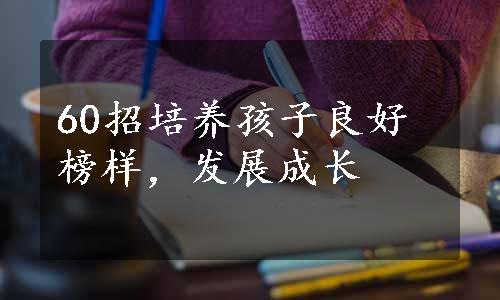 60招培养孩子良好榜样，发展成长